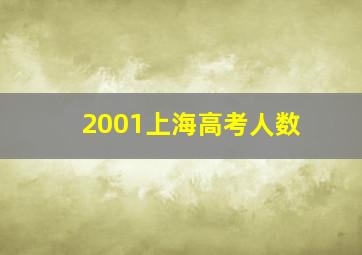 2001上海高考人数